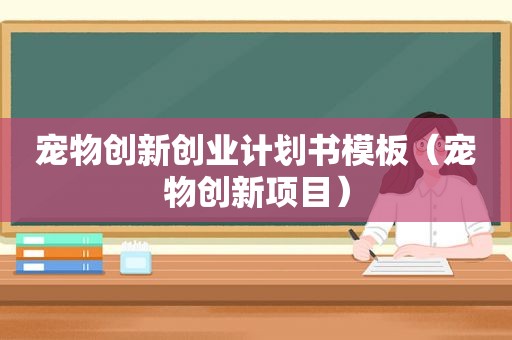 宠物创新创业计划书模板（宠物创新项目）